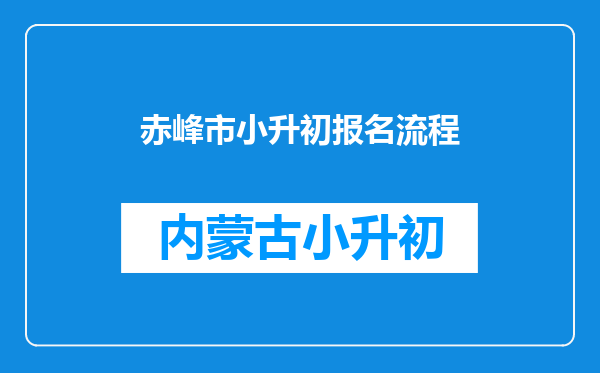 赤峰市小升初报名流程

内蒙古小升初